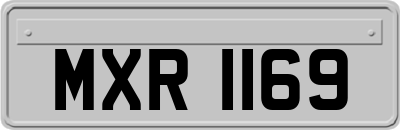 MXR 1169